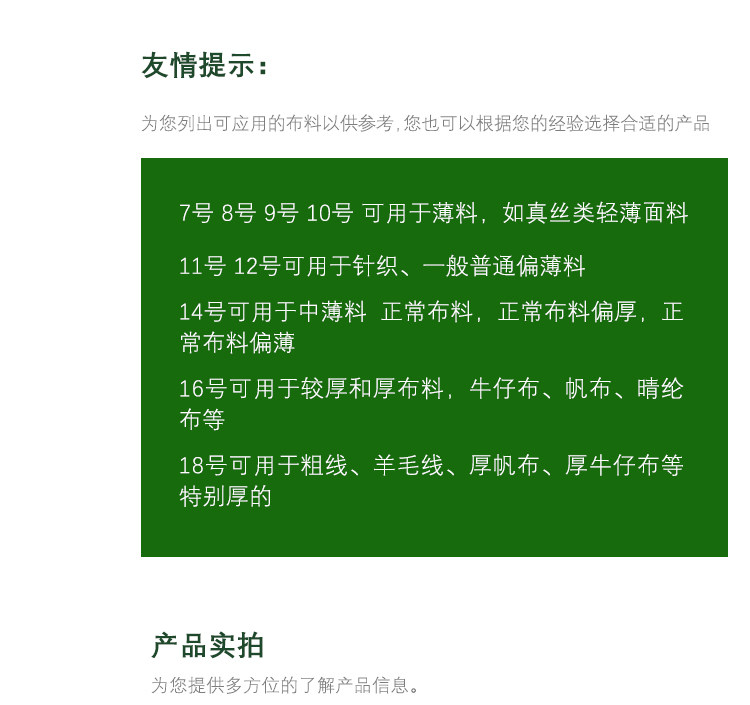 友情提示：

为您列出可应用的布料以供参考,您也可以根据您的经验选择合适的产品

7号 8号 9号 10号 可用于薄料，如真丝类轻薄面料

11号 12号可用于针织、一般普通偏薄料

14号可用于中薄料 正常布料，正常布料偏厚，正常布料偏薄

16号可用于较厚和厚布料，牛仔布、帆布、晴纶布等

18号可用于粗线、羊毛线、厚帆布、厚牛仔布等特别厚的

产品实拍

为您提供多方位的了解产品信息。